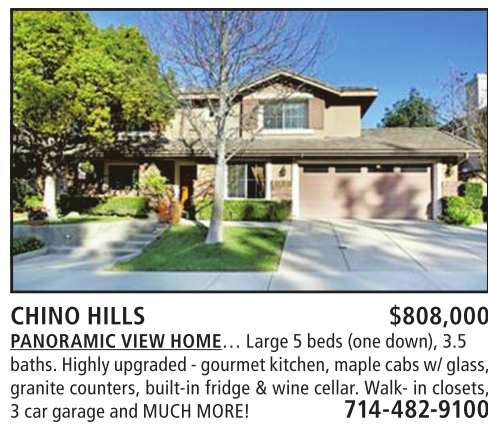 CHINO HILLS $808,000

PANORAMIC VIEW HOME… Large 5 beds (one down), 3.5 baths. Highly upgraded - gourmet kitchen, maple cabs w/ glass, granite counters, built-in fridge & wine cellar. Walk- in closets, 3 car garage and MUCH MORE! 714-482-9100